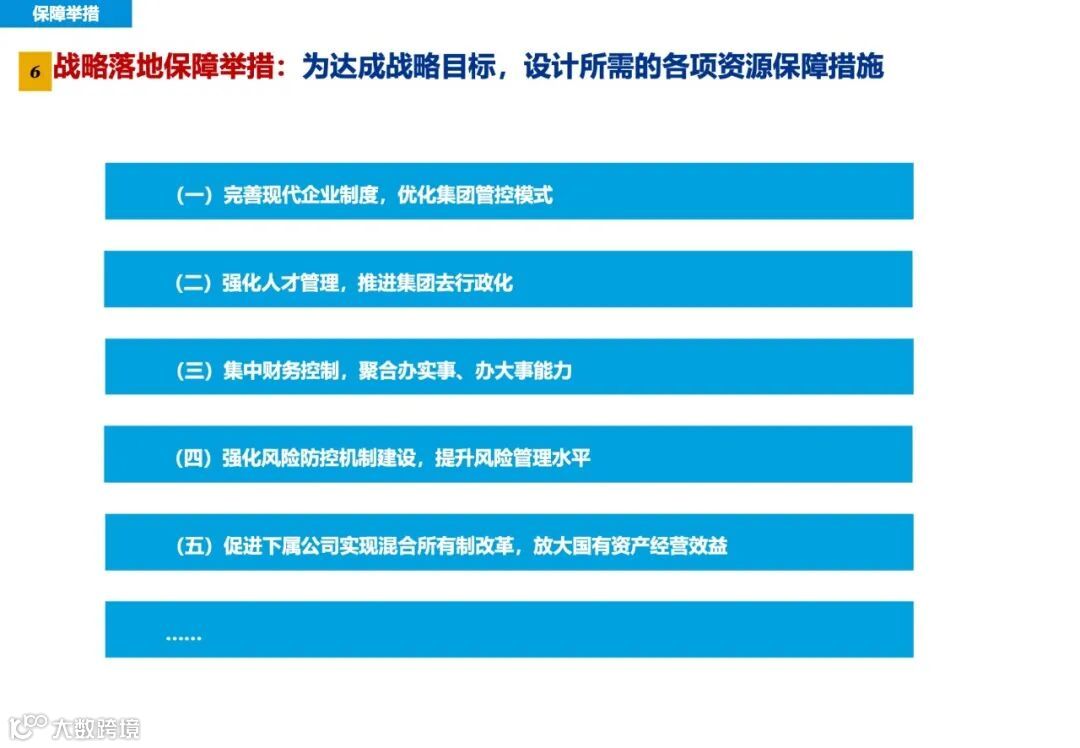 保障举措

6 战略落地保障举措：为达成战略目标，设计所需的各项资源保障措施

（一）完善现代企业制度，优化集团管控模式

（二）强化人才管理，推进集团去行政化

（三）集中财务控制，聚合办实事、办大事能力

（四）强化风险防控机制建设，提升风险管理水平

（五）促进下属公司实现混合所有制改革，放大国有资产经营效益

……

大数跨境